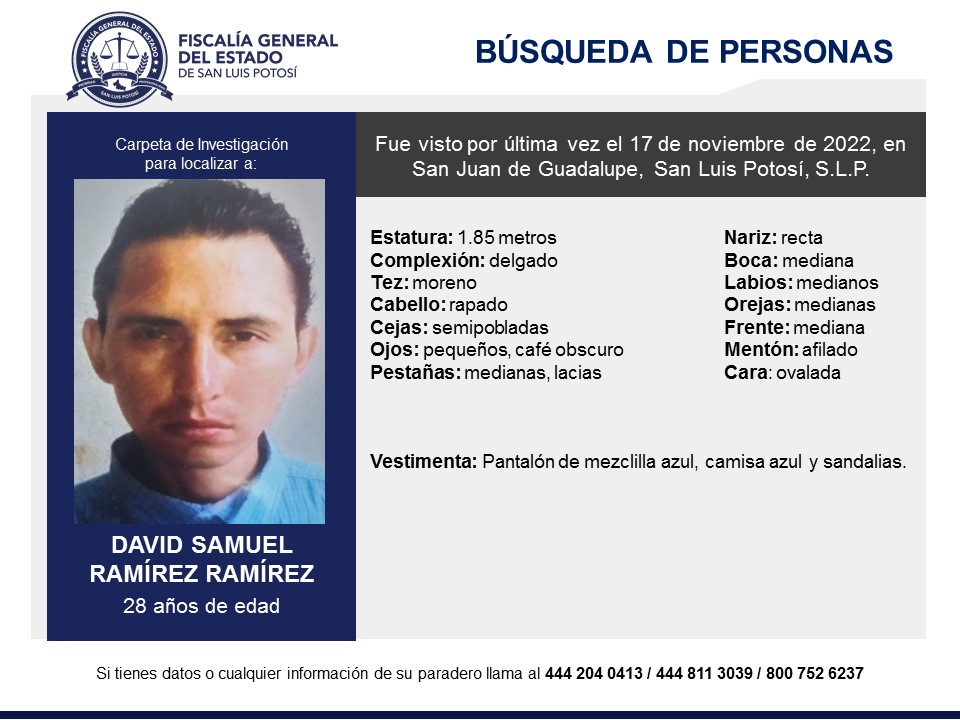 FISCALÍA GENERAL DEL ESTADO DE SAN LUIS POTOSÍ

BÚSQUEDA DE PERSONAS

Carpeta de Investigación para localizar a:

DAVID SAMUEL RAMÍREZ RAMÍREZ
28 años de edad

Fue visto por última vez el 17 de noviembre de 2022, en San Juan de Guadalupe, San Luis Potosí, S.L.P.

Estatura: 1.85 metros
Complexión: delgado
Tez: moreno
Cabello: rapado
Cejas: semipobladas
Ojos: pequeños, café obscuro
Pestañas: medianas, lacias

Nariz: recta
Boca: mediana
Labios: medianos
Orejas: medianas
Frente: mediana
Mentón: afilado
Cara: ovalada

Vestimenta: Pantalón de mezclilla azul, camisa azul y sandalias.

Si tienes datos o cualquier información de su paradero llama al 444 204 0413 / 444 811 3039 / 800 752 6237